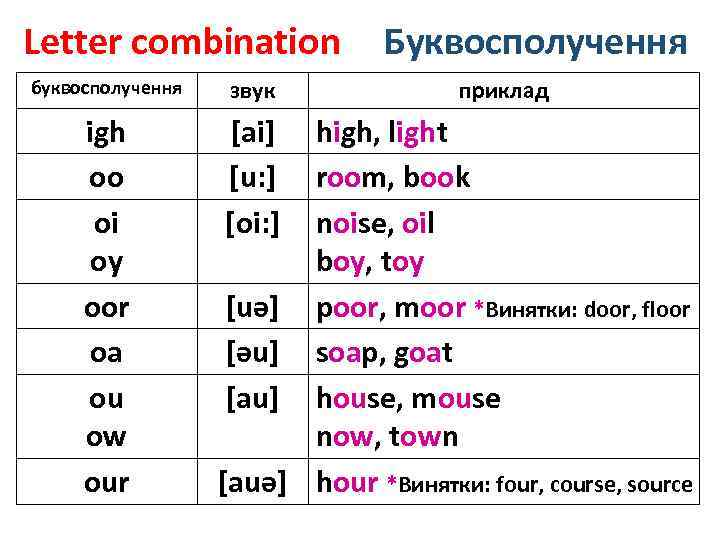 Letter combination Буквосполучення

| буквосполучення | звук | приклад |
|---|---|---|
| igh | [ai] | high, light |
| oo | [u:] | room, book |
| oi oy | [oi:] | noise, oil boy, toy |
| oor | [uə] | poor, moor *Винятки: door, floor |
| oa | [əu] | soap, goat |
| ou ow | [au] | house, mouse now, town |
| our | [auə] | hour *Винятки: four, course, source |